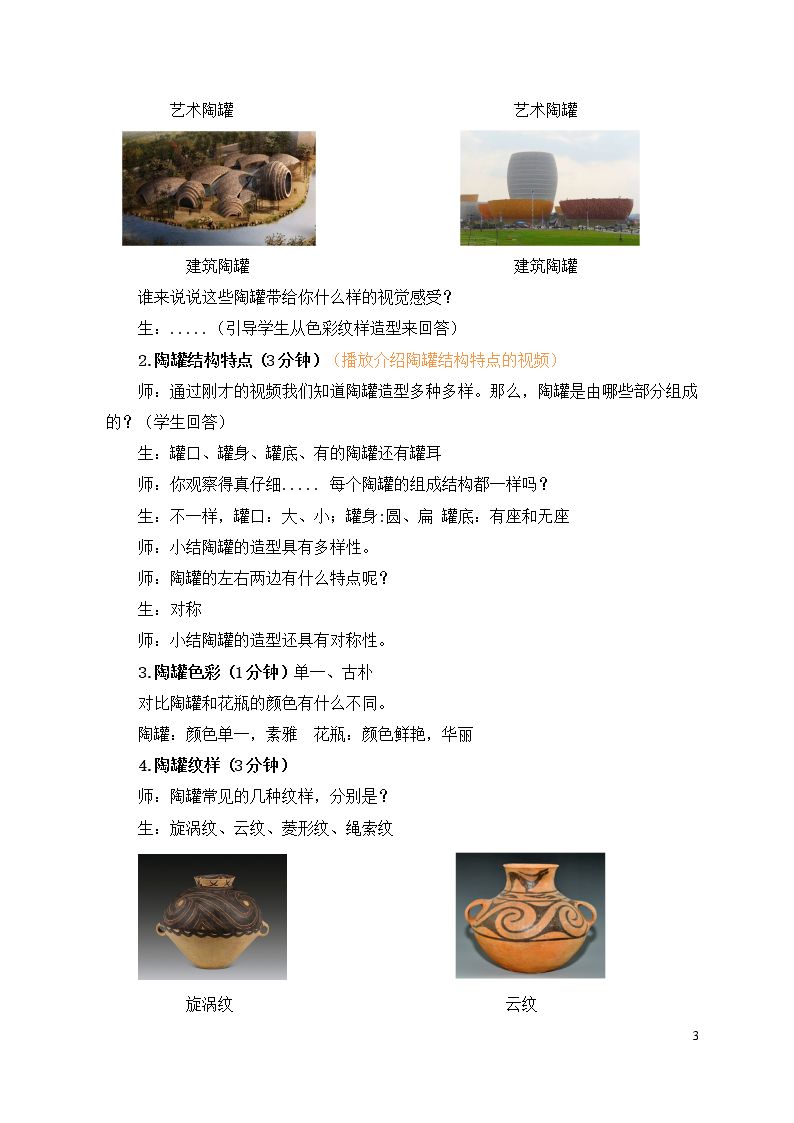 艺术陶罐 艺术陶罐

建筑陶罐 建筑陶罐

谁来说说这些陶罐带给你什么样的视觉感受？

生：.....（引导学生从色彩纹样造型来回答）

2.陶罐结构特点（3分钟）（播放介绍陶罐结构特点的视频）

师：通过刚才的视频我们知道陶罐造型多种多样。那么，陶罐是由哪些部分组成的？（学生回答）

生：罐口、罐身、罐底、有的陶罐还有罐耳

师：你观察得真仔细..... 每个陶罐的组成结构都一样吗？

生：不一样，罐口：大、小；罐身:圆、扁 罐底：有座和无座

师：小结陶罐的造型具有多样性。

师：陶罐的左右两边有什么特点呢？

生：对称

师：小结陶罐的造型还具有对称性。

3.陶罐色彩（1分钟）单一、古朴

对比陶罐和花瓶的颜色有什么不同。

陶罐：颜色单一，素雅 花瓶：颜色鲜艳，华丽

4.陶罐纹样（3分钟）

师：陶罐常见的几种纹样，分别是？

生：旋涡纹、云纹、菱形纹、绳索纹

旋涡纹 云纹

3